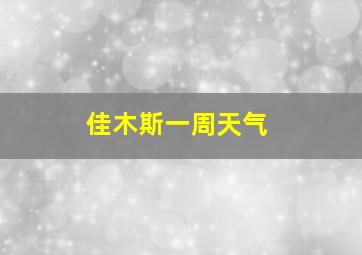 佳木斯一周天气